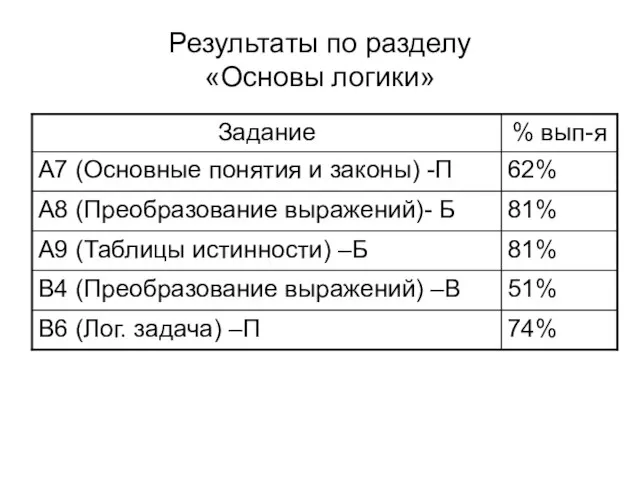 Результаты по разделу «Основы логики»

| Задание | % вып-я |
|---|---|
| А7 (Основные понятия и законы) -П | 62% |
| А8 (Преобразование выражений)- Б | 81% |
| А9 (Таблицы истинности) –Б | 81% |
| В4 (Преобразование выражений) –В | 51% |
| В6 (Лог. задача) –П | 74% |